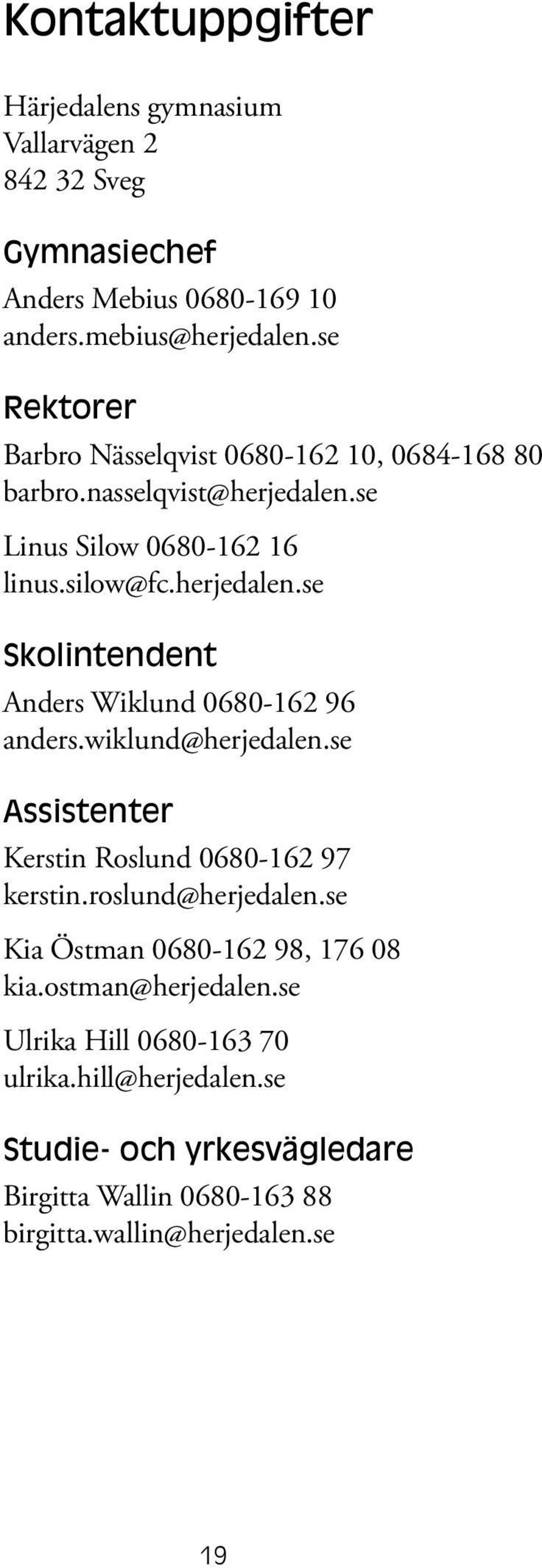 Kontaktuppgifter

Härjedalens gymnasium
Vallarvägen 2
842 32 Sveg

Gymnasiechef

Anders Mebius 0680-169 10
anders.mebius@herjedalen.se

Rektorer

Barbro Nässelqvist 0680-162 10, 0684-168 80
barbro.nasselqvist@herjedalen.se

Linus Silow 0680-162 16
linus.silow@fc.herjedalen.se

Skolintendent

Anders Wiklund 0680-162 96
anders.wiklund@herjedalen.se

Assistenter

Kerstin Roslund 0680-162 97
kerstin.roslund@herjedalen.se

Kia Östman 0680-162 98, 176 08
kia.ostman@herjedalen.se

Ulrika Hill 0680-163 70
ulrika.hill@herjedalen.se

Studie- och yrkesvägledare

Birgitta Wallin 0680-163 88
birgitta.wallin@herjedalen.se

19